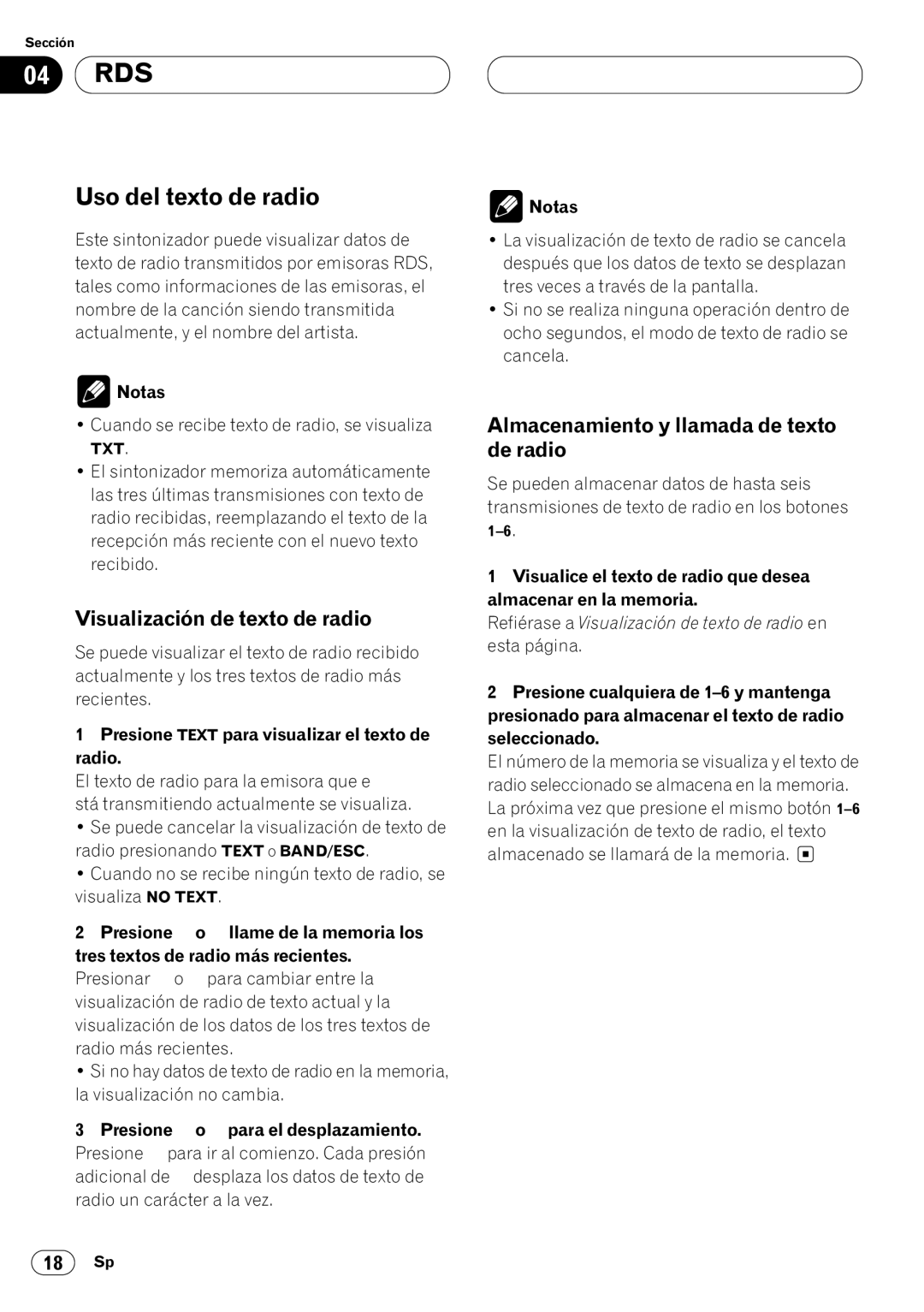 Sección

04 RDS

Uso del texto de radio

Este sintonizador puede visualizar datos de texto de radio transmitidos por emisoras RDS, tales como informaciones de las emisoras, el nombre de la canción siendo transmitida actualmente, y el nombre del artista.

Notas

• Cuando se recibe texto de radio, se visualiza TXT.
• El sintonizador memoriza automáticamente las tres últimas transmisiones con texto de radio recibidas, reemplazando el texto de la recepción más reciente con el nuevo texto recibido.

Visualización de texto de radio

Se puede visualizar el texto de radio recibido actualmente y los tres textos de radio más recientes.

1 Presione TEXT para visualizar el texto de radio.
El texto de radio para la emisora que e stá transmitiendo actualmente se visualiza.
• Se puede cancelar la visualización de texto de radio presionando TEXT o BAND/ESC.
• Cuando no se recibe ningún texto de radio, se visualiza NO TEXT.

2 Presione o llame de la memoria los tres textos de radio más recientes.
Presionar o para cambiar entre la visualización de radio de texto actual y la visualización de los datos de los tres textos de radio más recientes.
• Si no hay datos de texto de radio en la memoria, la visualización no cambia.

3 Presione o para el desplazamiento.
Presione para ir al comienzo. Cada presión adicional de desplaza los datos de texto de radio un carácter a la vez.

Notas

• La visualización de texto de radio se cancela después que los datos de texto se desplazan tres veces a través de la pantalla.
• Si no se realiza ninguna operación dentro de ocho segundos, el modo de texto de radio se cancela.

Almacenamiento y llamada de texto de radio

Se pueden almacenar datos de hasta seis transmisiones de texto de radio en los botones 1–6.

1 Visualice el texto de radio que desea almacenar en la memoria.
Refiérase a Visualización de texto de radio en esta página.

2 Presione cualquiera de 1–6 y mantenga presionado para almacenar el texto de radio seleccionado.
El número de la memoria se visualiza y el texto de radio seleccionado se almacena en la memoria.
La próxima vez que presione el mismo botón 1–6 en la visualización de texto de radio, el texto almacenado se llamará de la memoria.

18 Sp